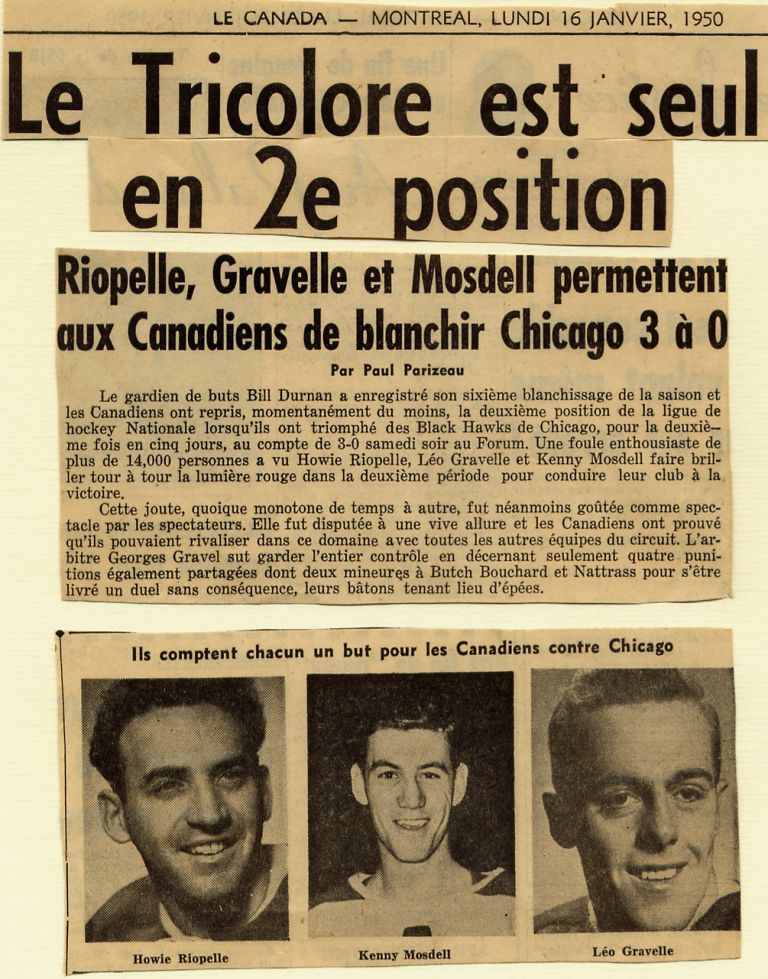 LE CANADA — MONTREAL, LUNDI 16 JANVIER, 1950

Le Tricolore est seul en 2e position

Riopelle, Gravelle et Mosdell permettent aux Canadiens de blanchir Chicago 3 à 0

Par Paul Parizeau

Le gardien de buts Bill Durnan a enregistré son sixième blanchissage de la saison et les Canadiens ont repris, momentanément du moins, la deuxième position de la ligue de hockey Nationale lorsqu'ils ont triomphé des Black Hawks de Chicago, pour la deuxième fois en cinq jours, au compte de 3-0 samedi soir au Forum. Une foule enthousiaste de plus de 14,000 personnes a vu Howie Riopelle, Léo Gravelle et Kenny Mosdell faire briller tour à tour la lumière rouge dans la deuxième période pour conduire leur club à la victoire.

Cette joute, quoique monotone de temps à autre, fut néanmoins goûtée comme spectacle par les spectateurs. Elle fut disputée à une vive allure et les Canadiens ont prouvé qu'ils pouvaient rivaliser dans ce domaine avec toutes les autres équipes du circuit. L'arbitre Georges Gravel sut garder l'entier contrôle en décernant seulement quatre punitions également partagées dont deux mineures à Butch Bouchard et Nattrass pour s'être livré un duel sans conséquence, leurs bâtons tenant lieu d'épées.

Ils comptent chacun un but pour les Canadiens contre Chicago

Howie Riopelle

Kenny Mosdell

Léo Gravelle